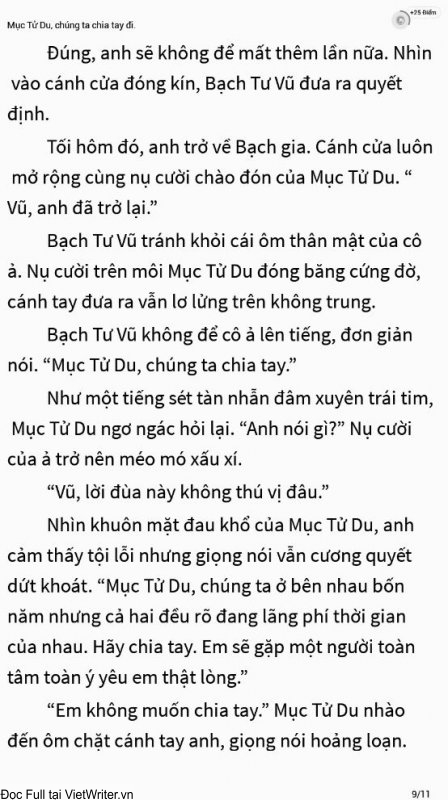 Mục Tử Du, chúng ta chia tay đi.

+25 Điểm

Đúng, anh sẽ không để mất thêm lần nữa. Nhìn vào cánh cửa đóng kín, Bạch Tư Vũ đưa ra quyết định.

Tối hôm đó, anh trở về Bạch gia. Cánh cửa luôn mở rộng cùng nụ cười chào đón của Mục Tử Du. “ Vũ, anh đã trở lại.”

Bạch Tư Vũ tránh khỏi cái ôm thân mật của cô ả. Nụ cười trên môi Mục Tử Du đóng băng cứng đờ, cánh tay đưa ra vẫn lơ lửng trên không trung.

Bạch Tư Vũ không để cô ả lên tiếng, đơn giản nói. “Mục Tử Du, chúng ta chia tay.”

Như một tiếng sét tàn nhẫn đâm xuyên trái tim, Mục Tử Du ngơ ngác hỏi lại. “Anh nói gì?” Nụ cười của ả trở nên méo mó xấu xí.

“Vũ, lời đùa này không thú vị đâu.”

Nhìn khuôn mặt đau khổ của Mục Tử Du, anh cảm thấy tội lỗi nhưng giọng nói vẫn cương quyết dứt khoát. “Mục Tử Du, chúng ta ở bên nhau bốn năm nhưng cả hai đều rõ đang lãng phí thời gian của nhau. Hãy chia tay. Em sẽ gặp một người toàn tâm toàn ý yêu em thật lòng.”

“Em không muốn chia tay.” Mục Tử Du nhào đến ôm chặt cánh tay anh, giọng nói hoảng loạn.

Đọc Full tại VietWriter.vn

9/11